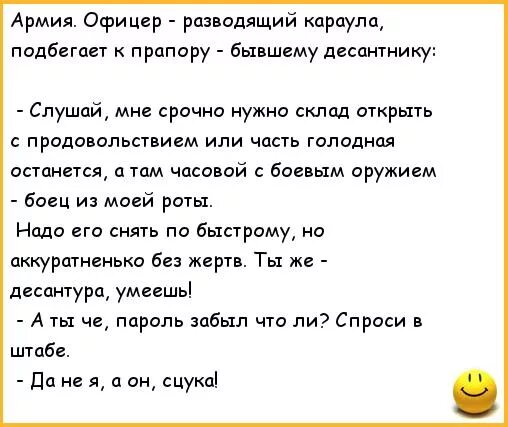 Армия. Офицер - разводящий караула, подбегает к прапору - бывшему десантнику:

- Слушай, мне срочно нужно склад открыть с продовольствием или часть голодная останется, а там часовой с боевым оружием - боец из моей роты.
Надо его снять по быстрому, но аккуратненько без жертв. Ты же - десантура, умеешь!
- А ты че, пароль забыл что ли? Спроси в штабе.
- Да не я, а он, сцука!